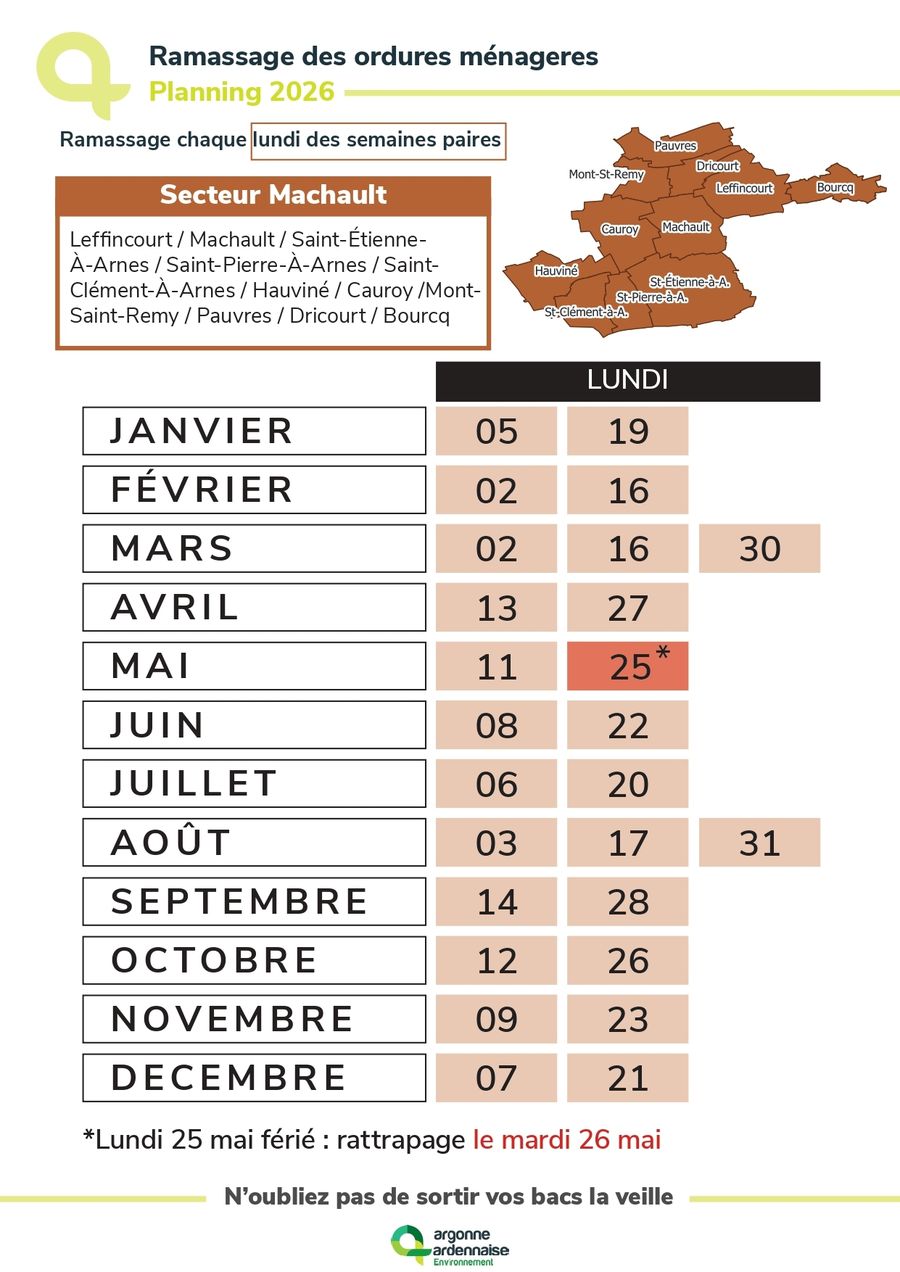 Ramassage des ordures ménageres
Planning 2026

Ramassage chaque lundi des semaines paires

Secteur Machault

Leffincourt / Machault / Saint-Étienne-À-Arnes / Saint-Pierre-À-Arnes / Saint-Clément-À-Arnes / Hauviné / Cauroy /Mont-Saint-Remy / Pauvres / Dricourt / Bourcq

Pauvres
Mont-St-Remy
Dricourt
Leffincourt
Bourcq
Cauroy
Machault
Hauviné
St-Étienne-à-A.
St-Pierre-à-A.
St-Clément-à-A.

| | LUNDI | | |
|---|---|---|---|
| JANVIER | 05 | 19 | |
| FÉVRIER | 02 | 16 | |
| MARS | 02 | 16 | 30 |
| AVRIL | 13 | 27 | |
| MAI | 11 | 25* | |
| JUIN | 08 | 22 | |
| JUILLET | 06 | 20 | |
| AOÛT | 03 | 17 | 31 |
| SEPTEMBRE | 14 | 28 | |
| OCTOBRE | 12 | 26 | |
| NOVEMBRE | 09 | 23 | |
| DECEMBRE | 07 | 21 | |

*Lundi 25 mai férié : rattrapage le mardi 26 mai

N'oubliez pas de sortir vos bacs la veille

argonne ardennaise Environnement